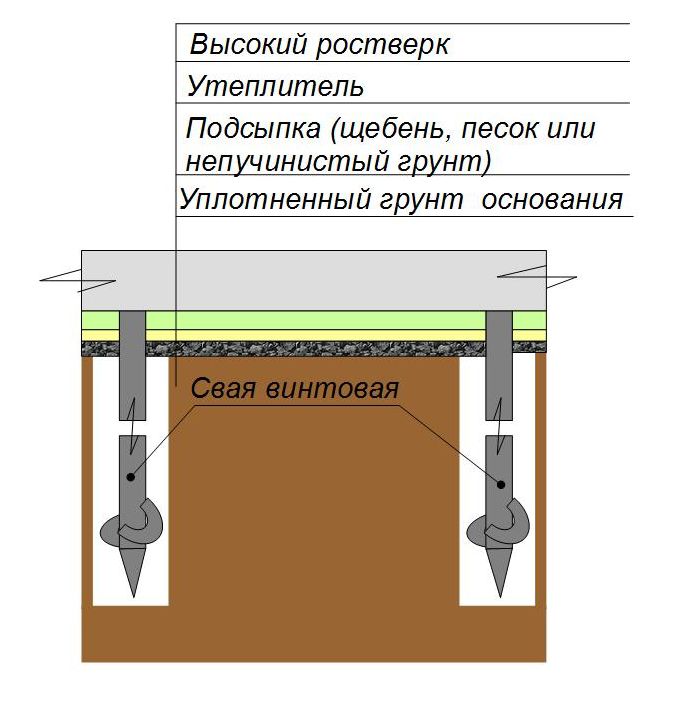 Высокий ростверк

Утеплитель

Подсыпка (щебень, песок или непучинистый грунт)

Уплотненный грунт основания

Свая винтовая